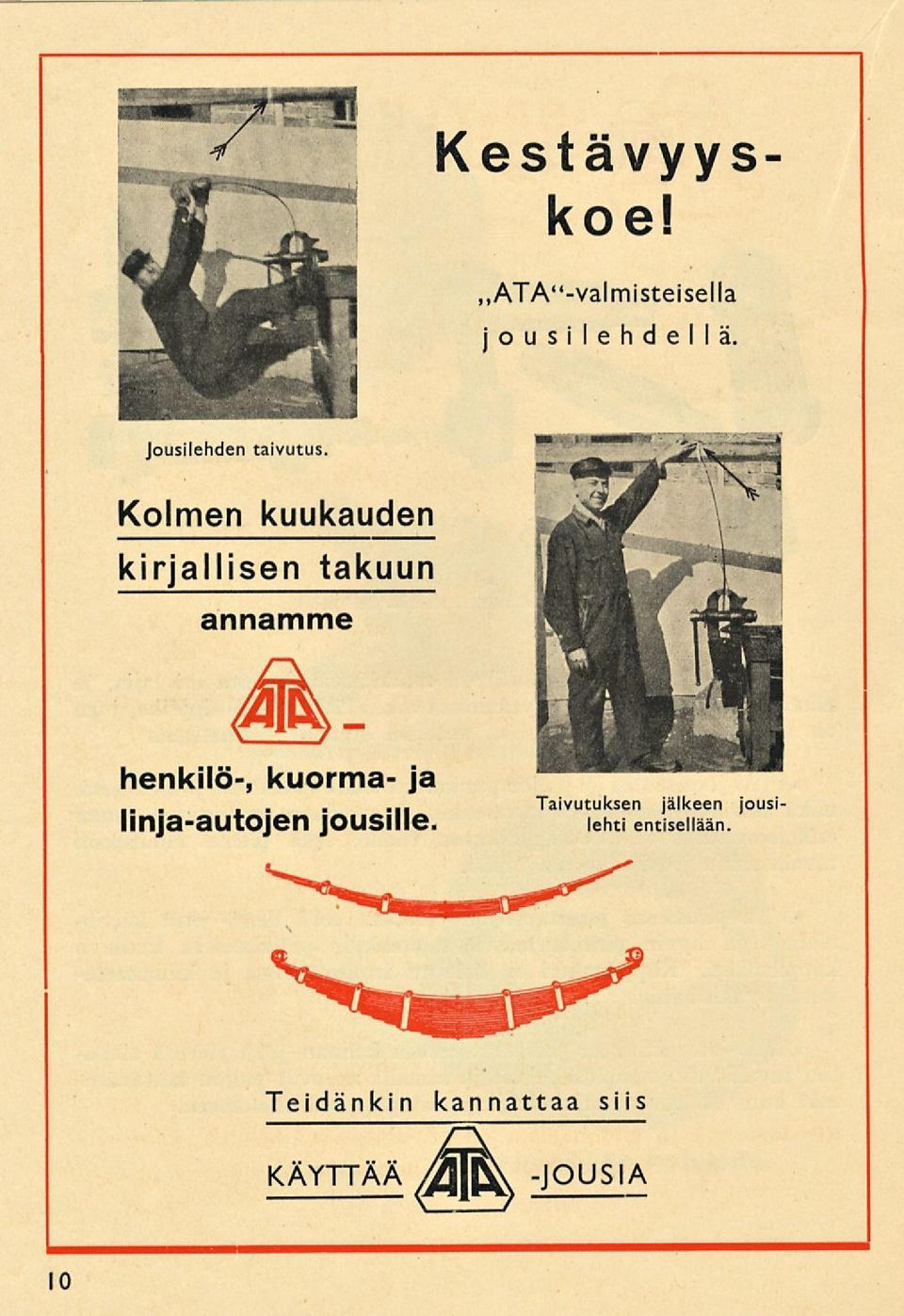 Kestävyyskoe!

„ATA“-valmisteisella jousilehdellä.

Jousilehden taivutus.

Kolmen kuukauden kirjallisen takuun annamme

ATA -

henkilö-, kuorma- ja linja-autojen jousille.

Taivutuksen jälkeen jousilehti entisellään.

Teidänkin kannattaa siis

KÄYTTÄÄ ATA -JOUSIA

10